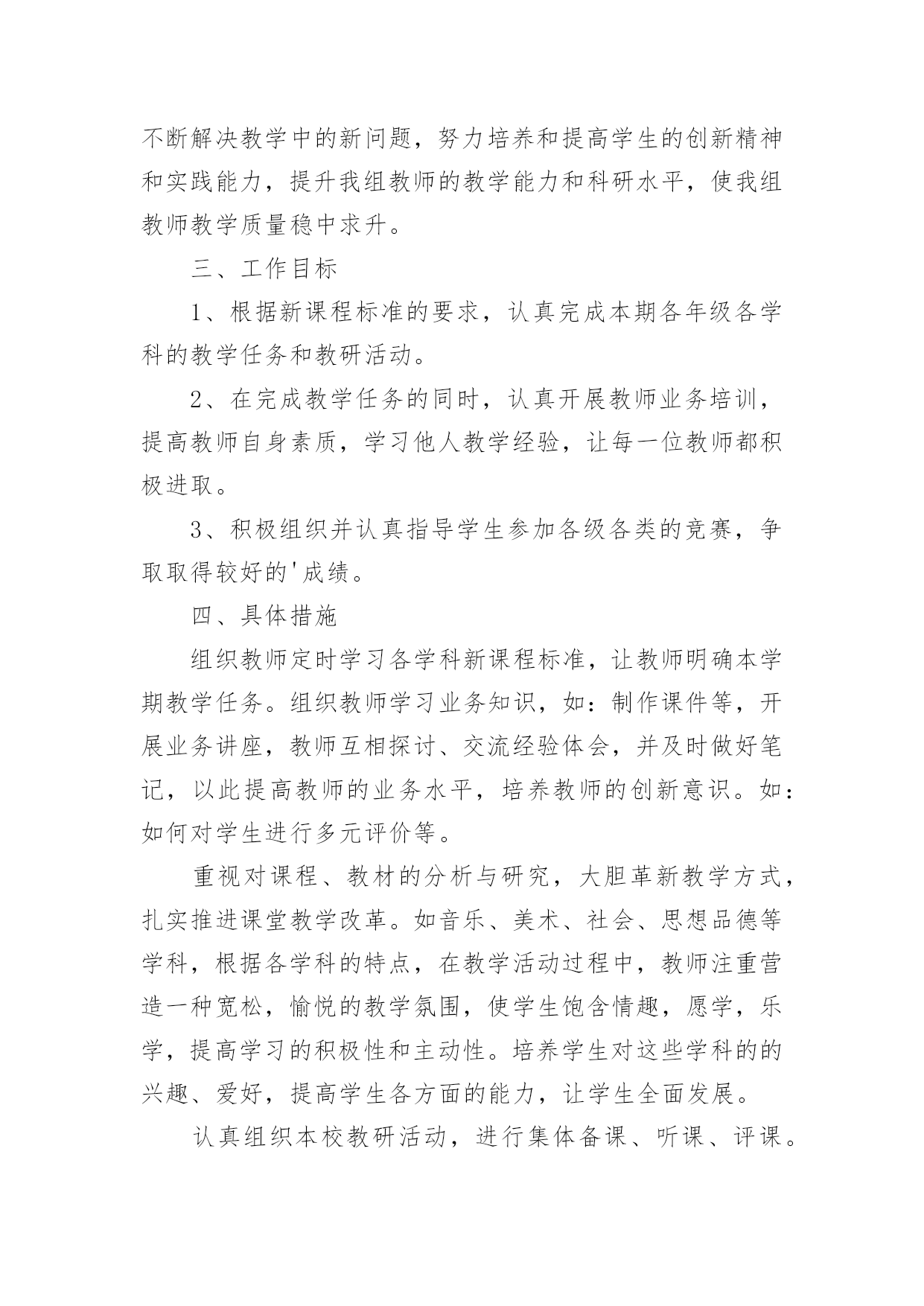 不断解决教学中的新问题，努力培养和提高学生的创新精神和实践能力，提升我组教师的教学能力和科研水平，使我组教师教学质量稳中求升。

三、工作目标

1、根据新课程标准的要求，认真完成本期各年级各学科的教学任务和教研活动。

2、在完成教学任务的同时，认真开展教师业务培训，提高教师自身素质，学习他人教学经验，让每一位教师都积极进取。

3、积极组织并认真指导学生参加各级各类的竞赛，争取取得较好的'成绩。

四、具体措施

组织教师定时学习各学科新课程标准，让教师明确本学期教学任务。组织教师学习业务知识，如：制作课件等，开展业务讲座，教师互相探讨、交流经验体会，并及时做好笔记，以此提高教师的业务水平，培养教师的创新意识。如：如何对学生进行多元评价等。

重视对课程、教材的分析与研究，大胆革新教学方式，扎实推进课堂教学改革。如音乐、美术、社会、思想品德等学科，根据各学科的特点，在教学活动过程中，教师注重营造一种宽松，愉悦的教学氛围，使学生饱含情趣，愿学，乐学，提高学习的积极性和主动性。培养学生对这些学科的的兴趣、爱好，提高学生各方面的能力，让学生全面发展。

认真组织本校教研活动，进行集体备课、听课、评课。